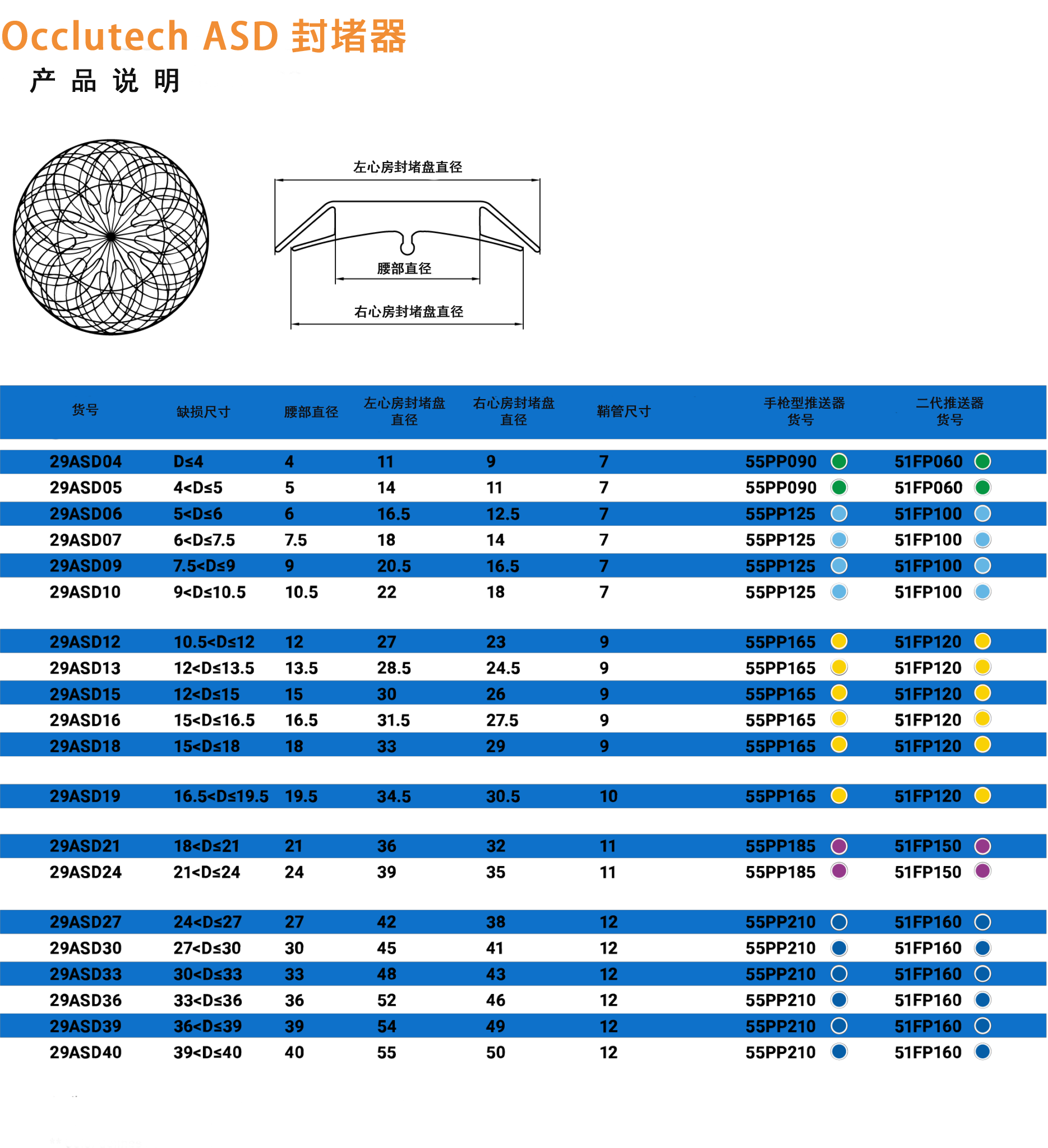 Occlutech ASD 封堵器

产 品 说 明

左心房封堵盘直径

腰部直径

右心房封堵盘直径

| 货号 | 缺损尺寸 | 腰部直径 | 左心房封堵盘直径 | 右心房封堵盘直径 | 鞘管尺寸 | 手枪型推送器货号 | 二代推送器货号 |
|---|---|---|---|---|---|---|---|
| 29ASD04 | D≤4 | 4 | 11 | 9 | 7 | 55PP090 | 51FP060 |
| 29ASD05 | 4<D≤5 | 5 | 14 | 11 | 7 | 55PP090 | 51FP060 |
| 29ASD06 | 5<D≤6 | 6 | 16.5 | 12.5 | 7 | 55PP125 | 51FP100 |
| 29ASD07 | 6<D≤7.5 | 7.5 | 18 | 14 | 7 | 55PP125 | 51FP100 |
| 29ASD09 | 7.5<D≤9 | 9 | 20.5 | 16.5 | 7 | 55PP125 | 51FP100 |
| 29ASD10 | 9<D≤10.5 | 10.5 | 22 | 18 | 7 | 55PP125 | 51FP100 |
| 29ASD12 | 10.5<D≤12 | 12 | 27 | 23 | 9 | 55PP165 | 51FP120 |
| 29ASD13 | 12<D≤13.5 | 13.5 | 28.5 | 24.5 | 9 | 55PP165 | 51FP120 |
| 29ASD15 | 12<D≤15 | 15 | 30 | 26 | 9 | 55PP165 | 51FP120 |
| 29ASD16 | 15<D≤16.5 | 16.5 | 31.5 | 27.5 | 9 | 55PP165 | 51FP120 |
| 29ASD18 | 15<D≤18 | 18 | 33 | 29 | 9 | 55PP165 | 51FP120 |
| 29ASD19 | 16.5<D≤19.5 | 19.5 | 34.5 | 30.5 | 10 | 55PP165 | 51FP120 |
| 29ASD21 | 18<D≤21 | 21 | 36 | 32 | 11 | 55PP185 | 51FP150 |
| 29ASD24 | 21<D≤24 | 24 | 39 | 35 | 11 | 55PP185 | 51FP150 |
| 29ASD27 | 24<D≤27 | 27 | 42 | 38 | 12 | 55PP210 | 51FP160 |
| 29ASD30 | 27<D≤30 | 30 | 45 | 41 | 12 | 55PP210 | 51FP160 |
| 29ASD33 | 30<D≤33 | 33 | 48 | 43 | 12 | 55PP210 | 51FP160 |
| 29ASD36 | 33<D≤36 | 36 | 52 | 46 | 12 | 55PP210 | 51FP160 |
| 29ASD39 | 36<D≤39 | 39 | 54 | 49 | 12 | 55PP210 | 51FP160 |
| 29ASD40 | 39<D≤40 | 40 | 55 | 50 | 12 | 55PP210 | 51FP160 |